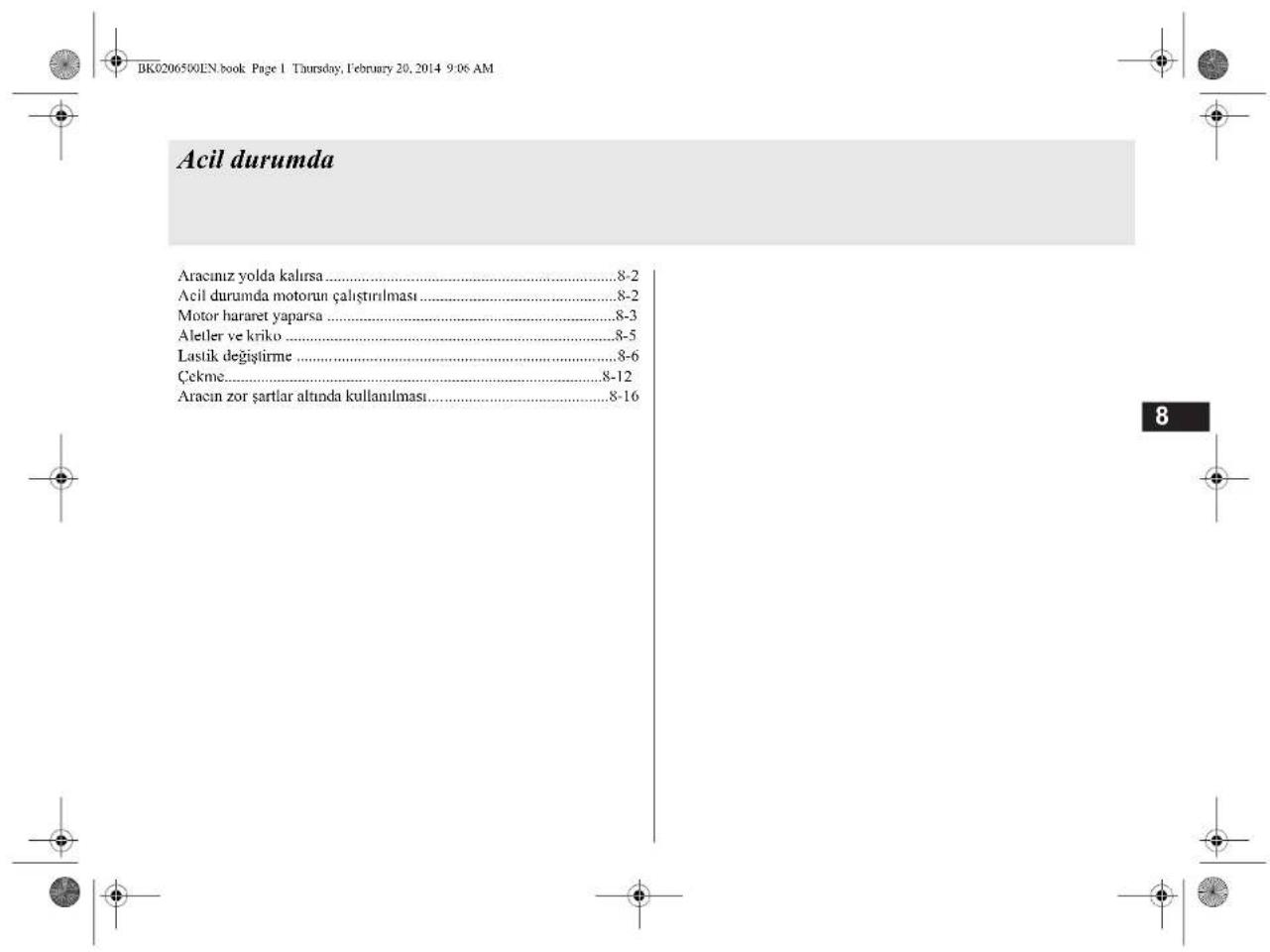 BK0206500EN.book Page 1 Thursday, February 20, 2014 9:06 AM

Acil durumda

Aracınız yolda kalırsa 8-2
Acil durumda motorun çalıştırılması 8-2
Motor hararet yaparsa 8-3
Aletler ve kriko 8-5
Lastik değiştirme 8-6
Çekme 8-12
Aracın zor şartlar altında kullanılması 8-16

8